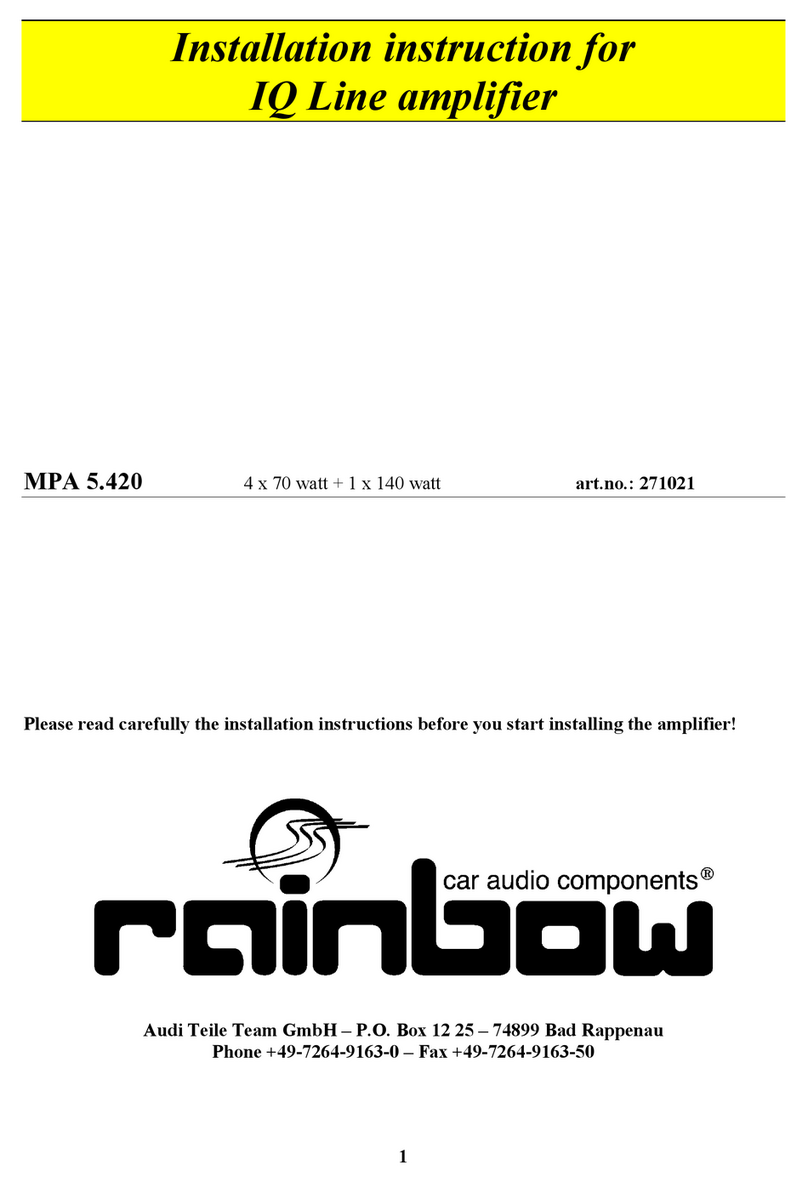 Installation instruction for IQ Line amplifier

MPA 5.420 4 x 70 watt + 1 x 140 watt art.no.: 271021

Please read carefully the installation instructions before you start installing the amplifier!

car audio components®

rainbow

Audi Teile Team GmbH – P.O. Box 12 25 – 74899 Bad Rappenau
Phone +49-7264-9163-0 – Fax +49-7264-9163-50

1